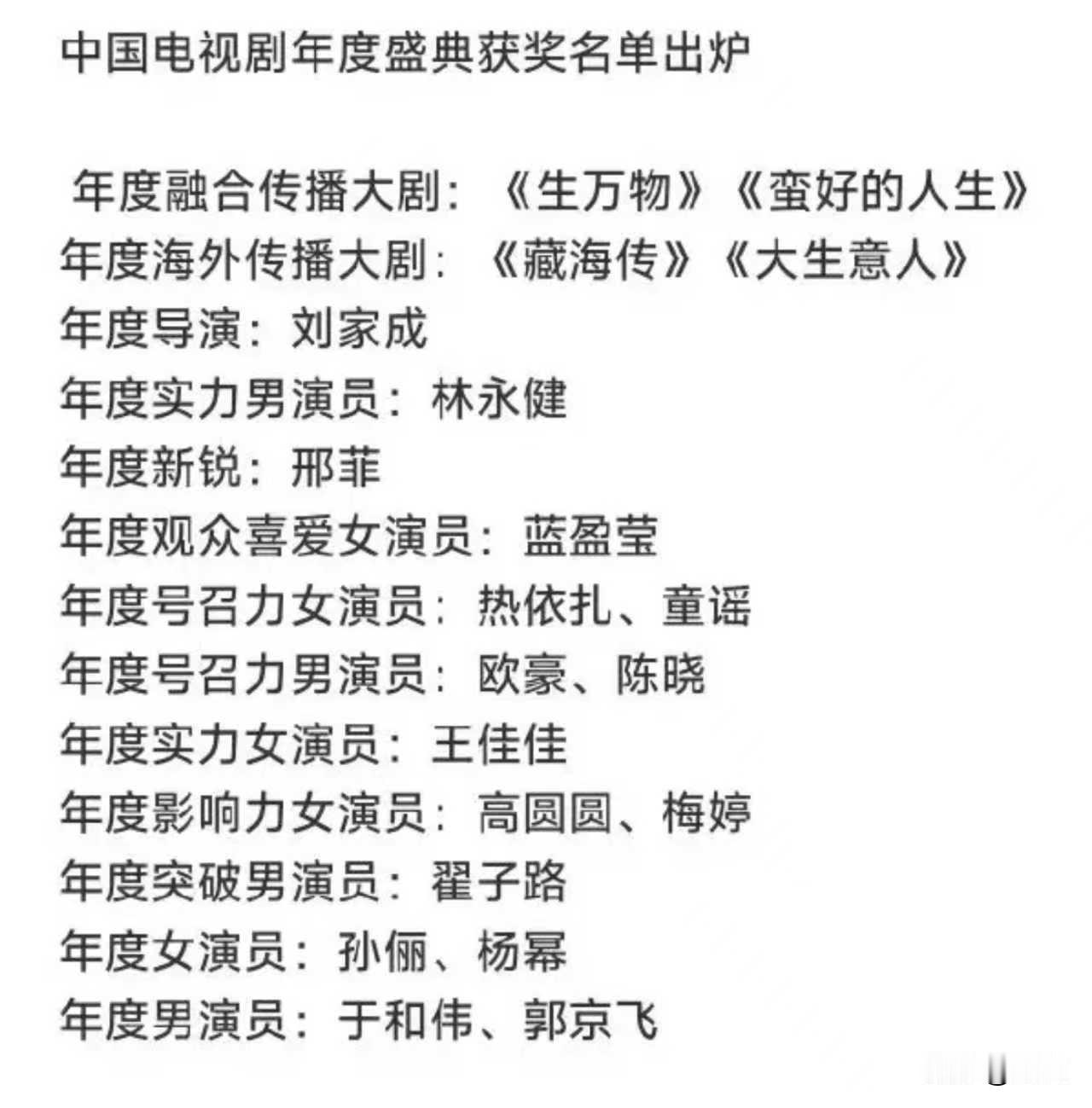 中国电视剧年度盛典获奖名单出炉

年度融合传播大剧：《生万物》《蛮好的人生》
年度海外传播大剧：《藏海传》《大生意人》
年度导演：刘家成
年度实力男演员：林永健
年度新锐：邢菲
年度观众喜爱女演员：蓝盈莹
年度号召力女演员：热依扎、童谣
年度号召力男演员：欧豪、陈晓
年度实力女演员：王佳佳
年度影响力女演员：高圆圆、梅婷
年度突破男演员：翟子路
年度女演员：孙俪、杨幂
年度男演员：于和伟、郭京飞